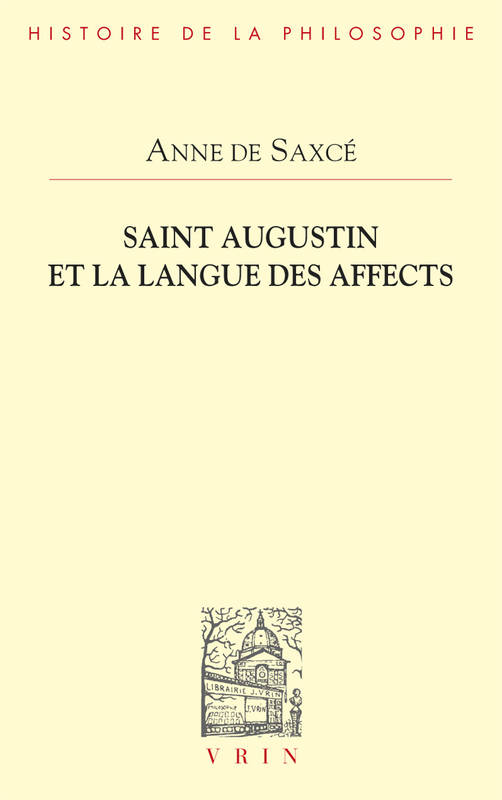 HISTOIRE DE LA PHILOSOPHIE

ANNE DE SAXCÉ

SAINT AUGUSTIN ET LA LANGUE DES AFFECTS

LIBRAIRIE J. VRIN

PHILOSOPHIE

J. VRIN

VRIN